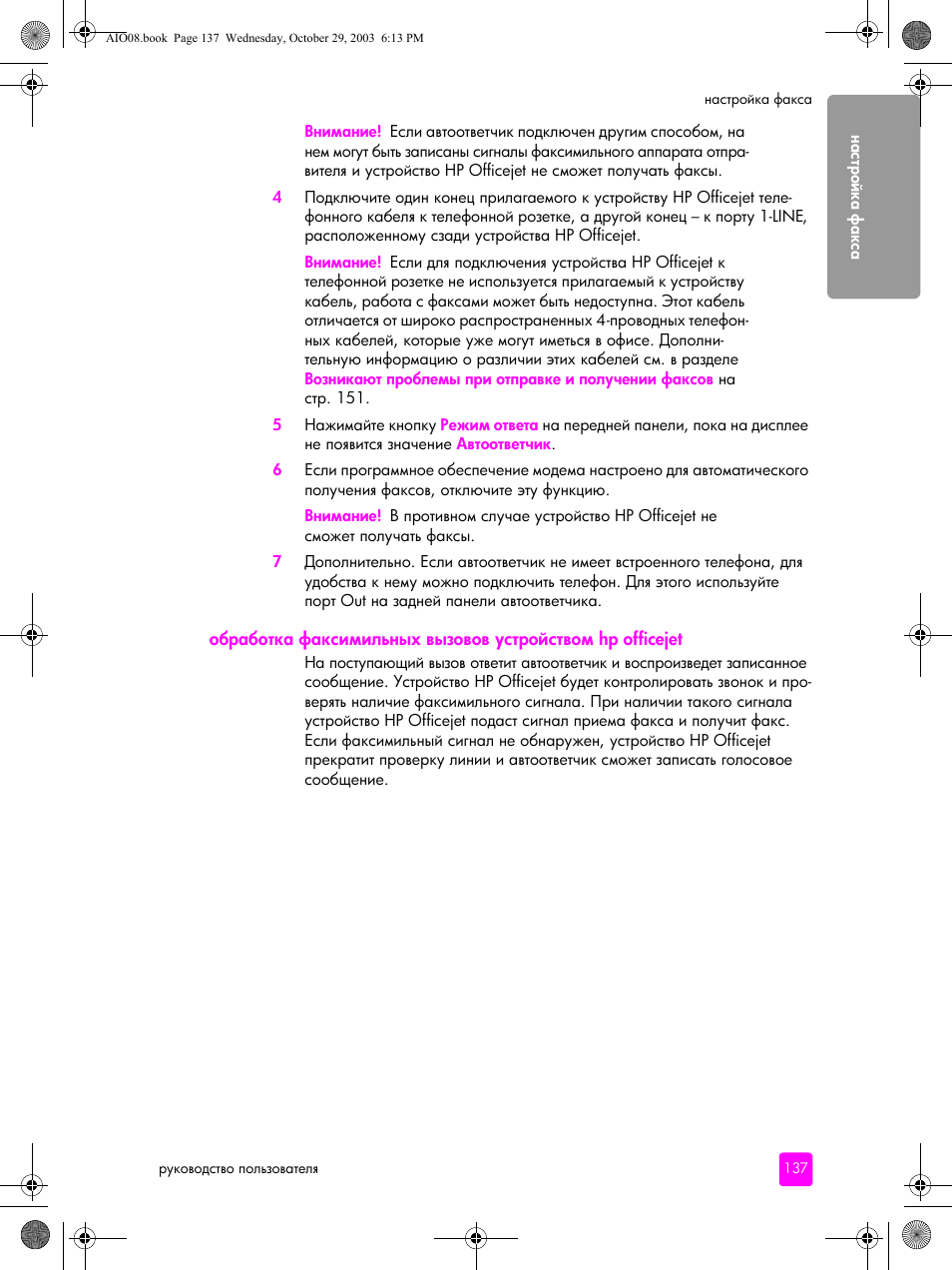 AIO08.book Page 137 Wednesday, October 29, 2003 6:13 PM

настройка факса

настройка факса

Внимание! Если автоответчик подключен другим способом, на нем могут быть записаны сигналы факсимильного аппарата отправителя и устройство HP Officejet не сможет получать факсы.

4 Подключите один конец прилагаемого к устройству HP Officejet телефонного кабеля к телефонной розетке, а другой конец – к порту 1-LINE, расположенному сзади устройства HP Officejet.

Внимание! Если для подключения устройства HP Officejet к телефонной розетке не используется прилагаемый к устройству кабель, работа с факсами может быть недоступна. Этот кабель отличается от широко распространенных 4-проводных телефонных кабелей, которые уже могут иметься в офисе. Дополнительную информацию о различии этих кабелей см. в разделе Возникают проблемы при отправке и получении факсов на стр. 151.

5 Нажимайте кнопку Режим ответа на передней панели, пока на дисплее не появится значение Автоответчик.

6 Если программное обеспечение модема настроено для автоматического получения факсов, отключите эту функцию.

Внимание! В противном случае устройство HP Officejet не сможет получать факсы.

7 Дополнительно. Если автоответчик не имеет встроенного телефона, для удобства к нему можно подключить телефон. Для этого используйте порт Out на задней панели автоответчика.

обработка факсимильных вызовов устройством hp officejet

На поступающий вызов ответит автоответчик и воспроизведет записанное сообщение. Устройство HP Officejet будет контролировать звонок и проверять наличие факсимильного сигнала. При наличии такого сигнала устройство HP Officejet подаст сигнал приема факса и получит факс. Если факсимильный сигнал не обнаружен, устройство HP Officejet прекратит проверку линии и автоответчик сможет записать голосовое сообщение.

руководство пользователя

137